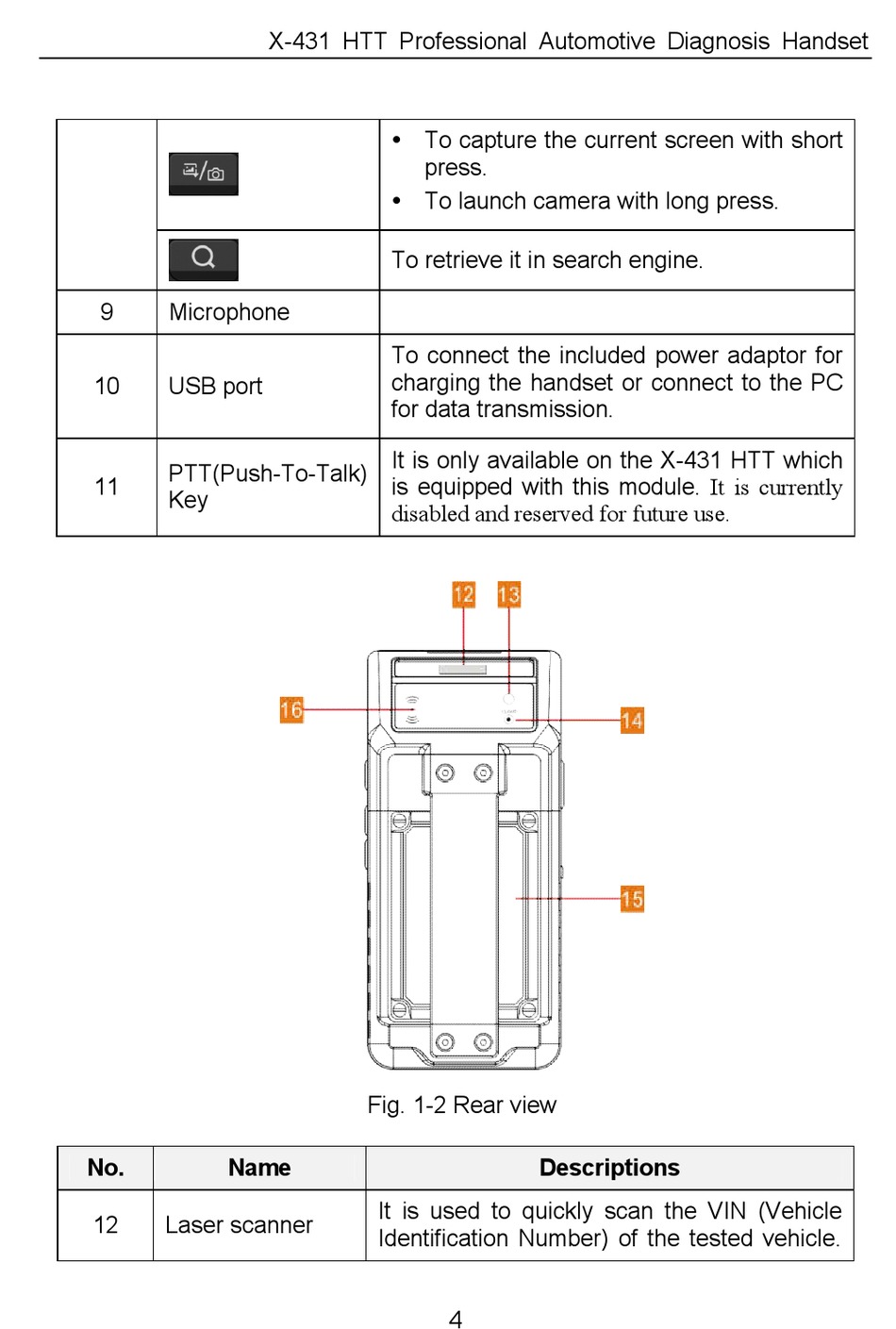 X-431 HTT Professional Automotive Diagnosis Handset

| | | |
|---|---|---|
| | | • To capture the current screen with short press. • To launch camera with long press. |
| | | To retrieve it in search engine. |
| 9 | Microphone | |
| 10 | USB port | To connect the included power adaptor for charging the handset or connect to the PC for data transmission. |
| 11 | PTT(Push-To-Talk) Key | It is only available on the X-431 HTT which is equipped with this module. It is currently disabled and reserved for future use. |

12 13 16 14 15

Fig. 1-2 Rear view

| No. | Name | Descriptions |
|---|---|---|
| 12 | Laser scanner | It is used to quickly scan the VIN (Vehicle Identification Number) of the tested vehicle. |

4